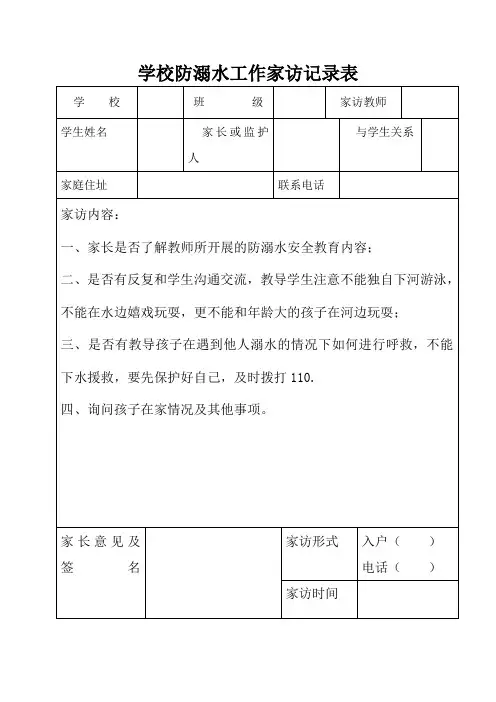 学校防溺水工作家访记录表

| 学　校 | | 班　级 | | 家访教师 | |
|---|---|---|---|---|---|
| 学生姓名 | | 家长或监护人 | | 与学生关系 | |
| 家庭住址 | | | 联系电话 | | |

家访内容：

一、家长是否了解教师所开展的防溺水安全教育内容；

二、是否有反复和学生沟通交流，教导学生注意不能独自下河游泳，不能在水边嬉戏玩耍，更不能和年龄大的孩子在河边玩耍；

三、是否有教导孩子在遇到他人溺水的情况下如何进行呼救，不能下水援救，要先保护好自己，及时拨打 110.

四、询问孩子在家情况及其他事项。

| 家长意见及签名 | | 家访形式 | 入户（　） 电话（　） |
|---|---|---|---|
| | | 家访时间 | |